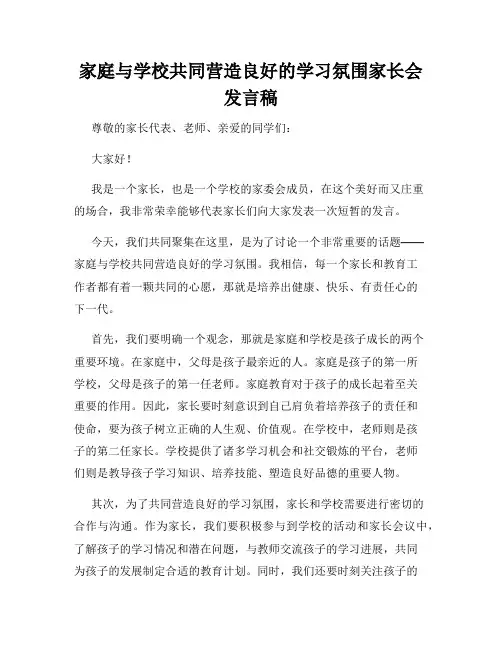 家庭与学校共同营造良好的学习氛围家长会发言稿

尊敬的家长代表、老师、亲爱的同学们：

大家好！

我是一个家长，也是一个学校的家委会成员，在这个美好而又庄重的场合，我非常荣幸能够代表家长们向大家发表一次短暂的发言。

今天，我们共同聚集在这里，是为了讨论一个非常重要的话题——家庭与学校共同营造良好的学习氛围。我相信，每一个家长和教育工作者都有着一颗共同的心愿，那就是培养出健康、快乐、有责任心的下一代。

首先，我们要明确一个观念，那就是家庭和学校是孩子成长的两个重要环境。在家庭中，父母是孩子最亲近的人。家庭是孩子的第一所学校，父母是孩子的第一任老师。家庭教育对于孩子的成长起着至关重要的作用。因此，家长要时刻意识到自己肩负着培养孩子的责任和使命，要为孩子树立正确的人生观、价值观。在学校中，老师则是孩子的第二任家长。学校提供了诸多学习机会和社交锻炼的平台，老师们则是教导孩子学习知识、培养技能、塑造良好品德的重要人物。

其次，为了共同营造良好的学习氛围，家长和学校需要进行密切的合作与沟通。作为家长，我们要积极参与到学校的活动和家长会议中，了解孩子的学习情况和潜在问题，与教师交流孩子的学习进展，共同为孩子的发展制定合适的教育计划。同时，我们还要时刻关注孩子的